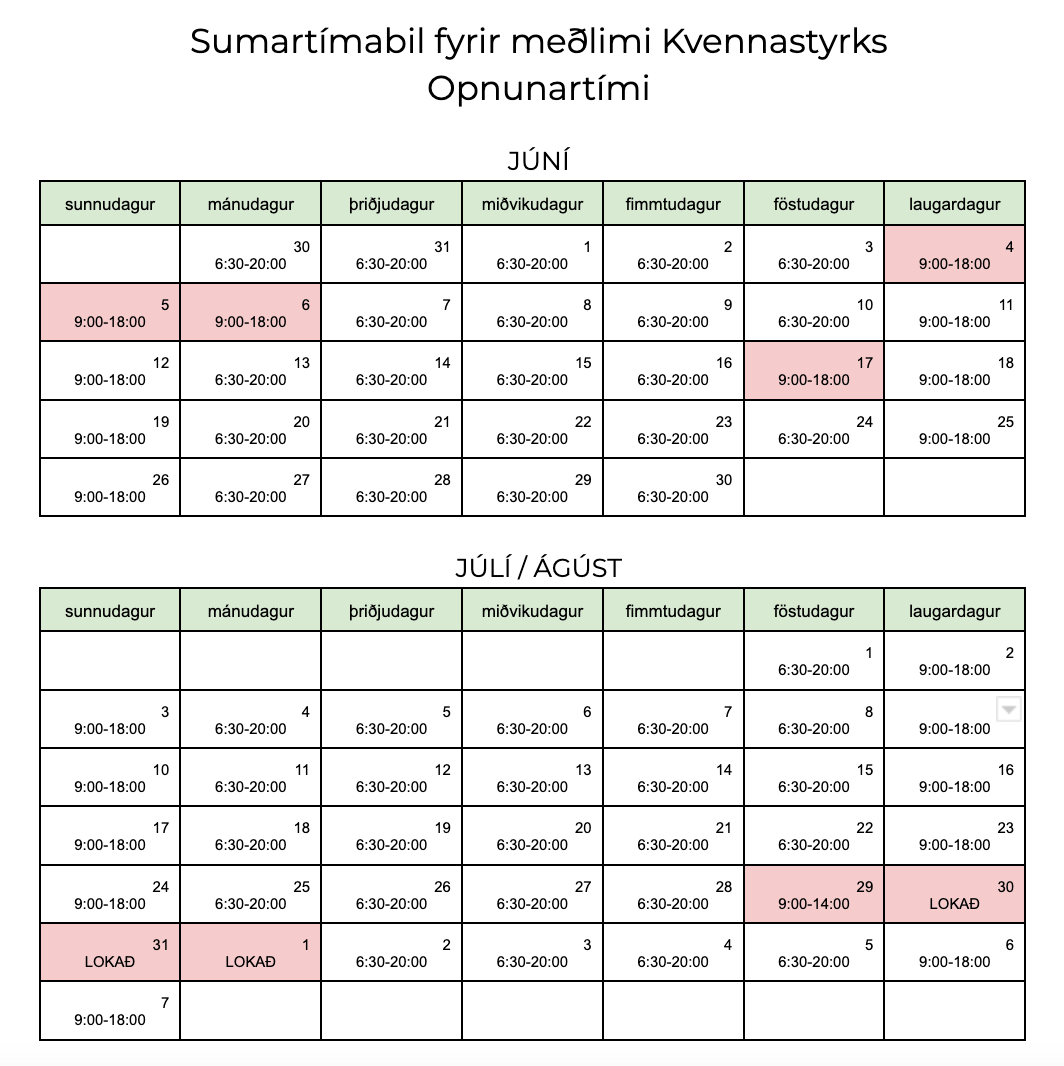 Sumartímabil fyrir meðlimi Kvennastyrks
Opnunartími

JÚNÍ

| sunnudagur | mánudagur | þriðjudagur | miðvikudagur | fimmtudagur | föstudagur | laugardagur |
|---|---|---|---|---|---|---|
| | 30 6:30-20:00 | 31 6:30-20:00 | 1 6:30-20:00 | 2 6:30-20:00 | 3 6:30-20:00 | 4 9:00-18:00 |
| 5 9:00-18:00 | 6 9:00-18:00 | 7 6:30-20:00 | 8 6:30-20:00 | 9 6:30-20:00 | 10 6:30-20:00 | 11 9:00-18:00 |
| 12 9:00-18:00 | 13 6:30-20:00 | 14 6:30-20:00 | 15 6:30-20:00 | 16 6:30-20:00 | 17 9:00-18:00 | 18 9:00-18:00 |
| 19 9:00-18:00 | 20 6:30-20:00 | 21 6:30-20:00 | 22 6:30-20:00 | 23 6:30-20:00 | 24 6:30-20:00 | 25 9:00-18:00 |
| 26 9:00-18:00 | 27 6:30-20:00 | 28 6:30-20:00 | 29 6:30-20:00 | 30 6:30-20:00 | | |

JÚLÍ / ÁGÚST

| sunnudagur | mánudagur | þriðjudagur | miðvikudagur | fimmtudagur | föstudagur | laugardagur |
|---|---|---|---|---|---|---|
| | | | | | 1 6:30-20:00 | 2 9:00-18:00 |
| 3 9:00-18:00 | 4 6:30-20:00 | 5 6:30-20:00 | 6 6:30-20:00 | 7 6:30-20:00 | 8 6:30-20:00 | 9:00-18:00 |
| 10 9:00-18:00 | 11 6:30-20:00 | 12 6:30-20:00 | 13 6:30-20:00 | 14 6:30-20:00 | 15 6:30-20:00 | 16 9:00-18:00 |
| 17 9:00-18:00 | 18 6:30-20:00 | 19 6:30-20:00 | 20 6:30-20:00 | 21 6:30-20:00 | 22 6:30-20:00 | 23 9:00-18:00 |
| 24 9:00-18:00 | 25 6:30-20:00 | 26 6:30-20:00 | 27 6:30-20:00 | 28 6:30-20:00 | 29 9:00-14:00 | 30 LOKAÐ |
| 31 LOKAÐ | 1 LOKAÐ | 2 6:30-20:00 | 3 6:30-20:00 | 4 6:30-20:00 | 5 6:30-20:00 | 6 9:00-18:00 |
| 7 9:00-18:00 | | | | | | |